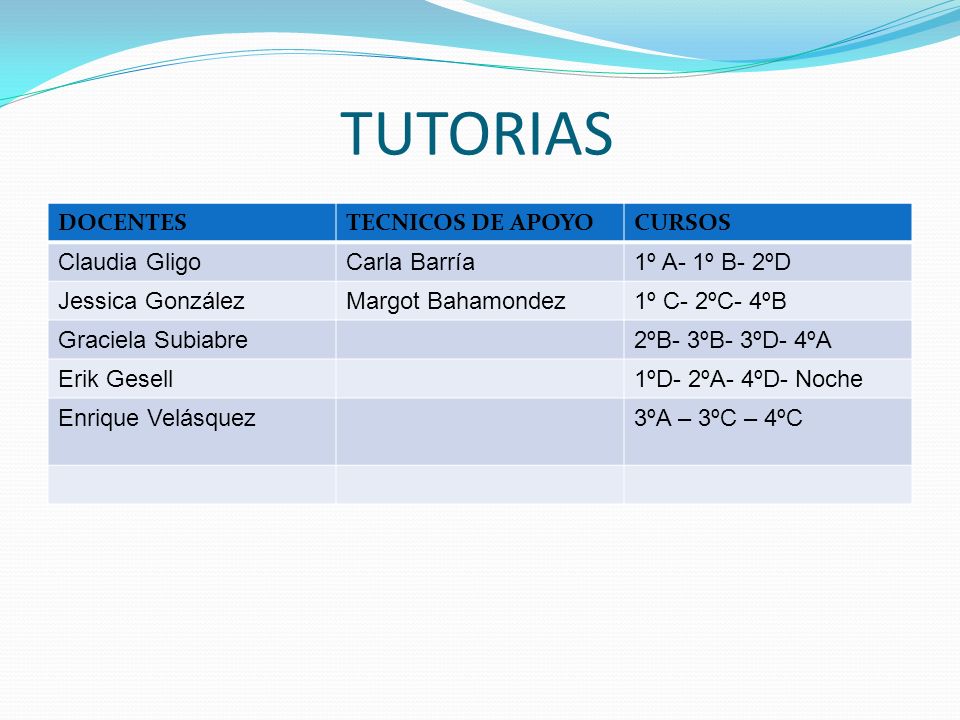 TUTORIAS

| DOCENTES | TECNICOS DE APOYO | CURSOS |
|---|---|---|
| Claudia Gligo | Carla Barría | 1º A- 1º B- 2ºD |
| Jessica González | Margot Bahamondez | 1º C- 2ºC- 4ºB |
| Graciela Subiabre | | 2ºB- 3ºB- 3ºD- 4ºA |
| Erik Gesell | | 1ºD- 2ºA- 4ºD- Noche |
| Enrique Velásquez | | 3ºA – 3ºC – 4ºC |
| | | |